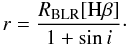 $r = \frac{R_{\mathrm{BLR}}[\mathrm{H}\beta]}{1 + \sin i}.$